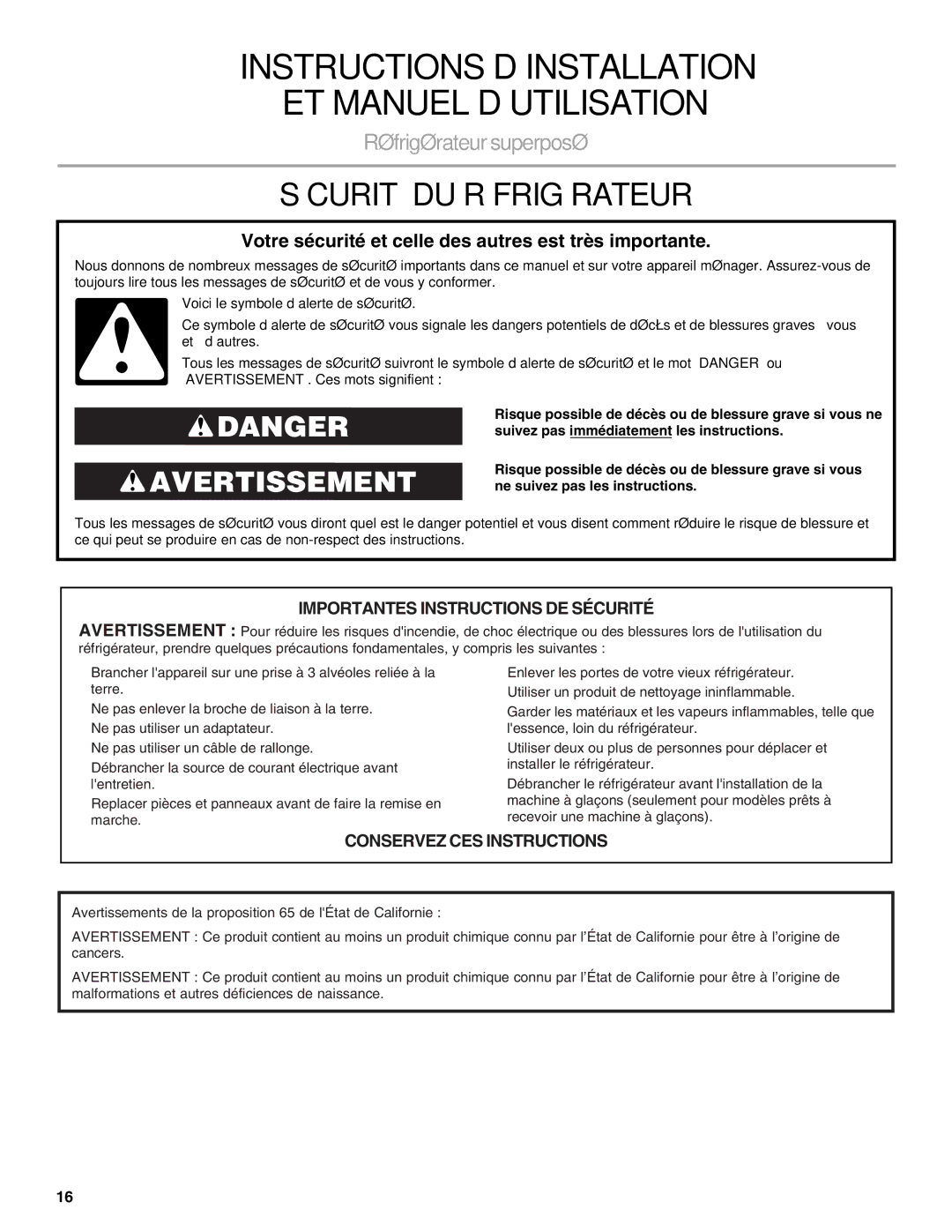 INSTRUCTIONS D INSTALLATION ET MANUEL D UTILISATION

RØfrigØrateur superposØ

S CURIT DU R FRIG RATEUR

Votre sécurité et celle des autres est très importante.

Nous donnons de nombreux messages de sØcuritØ importants dans ce manuel et sur votre appareil mØnager. Assurez-vous de toujours lire tous les messages de sØcuritØ et de vous y conformer.

Voici le symbole d alerte de sØcuritØ.

Ce symbole d alerte de sØcuritØ vous signale les dangers potentiels de dØcŁs et de blessures graves vous et d autres.

Tous les messages de sØcuritØ suivront le symbole d alerte de sØcuritØ et le mot DANGER ou AVERTISSEMENT . Ces mots signifient :

DANGER

Risque possible de décès ou de blessure grave si vous ne suivez pas immédiatement les instructions.

AVERTISSEMENT

Risque possible de décès ou de blessure grave si vous ne suivez pas les instructions.

Tous les messages de sØcuritØ vous diront quel est le danger potentiel et vous disent comment rØduire le risque de blessure et ce qui peut se produire en cas de non-respect des instructions.

IMPORTANTES INSTRUCTIONS DE SÉCURITÉ

AVERTISSEMENT : Pour réduire les risques d'incendie, de choc électrique ou des blessures lors de l'utilisation du réfrigérateur, prendre quelques précautions fondamentales, y compris les suivantes :

Brancher l'appareil sur une prise à 3 alvéoles reliée à la terre.

Ne pas enlever la broche de liaison à la terre.

Ne pas utiliser un adaptateur.

Ne pas utiliser un câble de rallonge.

Débrancher la source de courant électrique avant l'entretien.

Replacer pièces et panneaux avant de faire la remise en marche.

Enlever les portes de votre vieux réfrigérateur.

Utiliser un produit de nettoyage ininflammable.

Garder les matériaux et les vapeurs inflammables, telle que l'essence, loin du réfrigérateur.

Utiliser deux ou plus de personnes pour déplacer et installer le réfrigérateur.

Débrancher le réfrigérateur avant l'installation de la machine à glaçons (seulement pour modèles prêts à recevoir une machine à glaçons).

CONSERVEZ CES INSTRUCTIONS

Avertissements de la proposition 65 de l'État de Californie :

AVERTISSEMENT : Ce produit contient au moins un produit chimique connu par l'État de Californie pour être à l'origine de cancers.

AVERTISSEMENT : Ce produit contient au moins un produit chimique connu par l'État de Californie pour être à l'origine de malformations et autres déficiences de naissance.

16